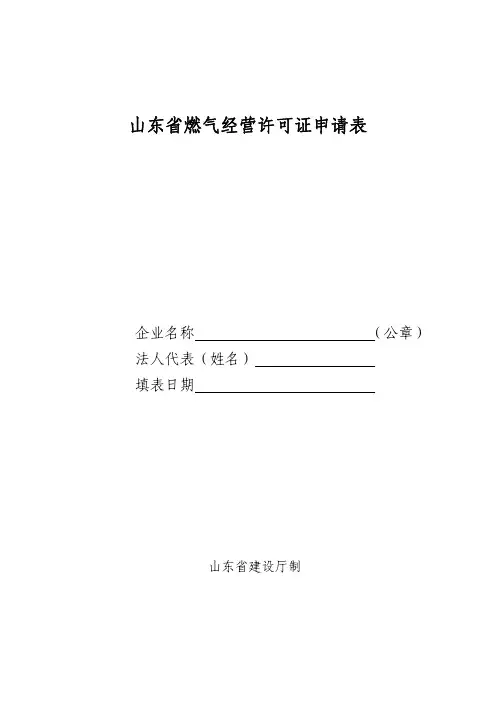 山东省燃气经营许可证申请表

企业名称____（公章）
法人代表（姓名）____
填表日期____

山东省建设厅制